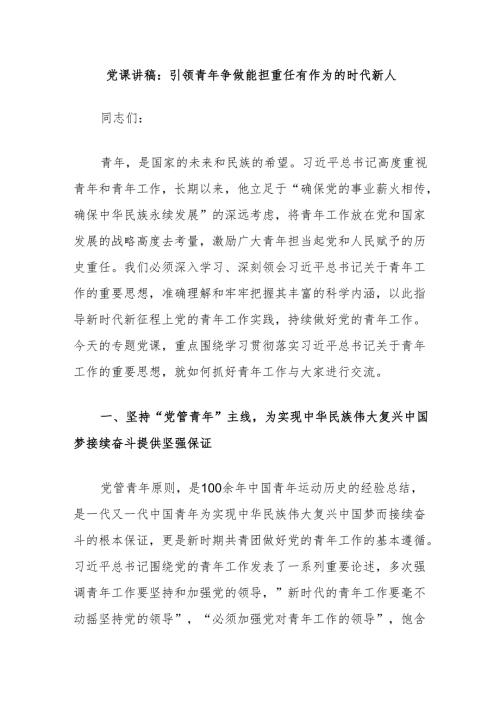 党课讲稿：引领青年争做能担重任有作为的时代新人

同志们：

青年，是国家的未来和民族的希望。习近平总书记高度重视青年和青年工作，长期以来，他立足于“确保党的事业薪火相传，确保中华民族永续发展”的深远考虑，将青年工作放在党和国家发展的战略高度去考量，激励广大青年担当起党和人民赋予的历史重任。我们必须深入学习、深刻领会习近平总书记关于青年工作的重要思想，准确理解和牢牢把握其丰富的科学内涵，以此指导新时代新征程上党的青年工作实践，持续做好党的青年工作。今天的专题党课，重点围绕学习贯彻落实习近平总书记关于青年工作的重要思想，就如何抓好青年工作与大家进行交流。

一、坚持“党管青年”主线，为实现中华民族伟大复兴中国梦接续奋斗提供坚强保证

党管青年原则，是100余年中国青年运动历史的经验总结，是一代又一代中国青年为实现中华民族伟大复兴中国梦而接续奋斗的根本保证，更是新时期共青团做好党的青年工作的基本遵循。习近平总书记围绕党的青年工作发表了一系列重要论述，多次强调青年工作要坚持和加强党的领导，”新时代的青年工作要毫不动摇坚持党的领导”、“必须加强党对青年工作的领导”，饱含